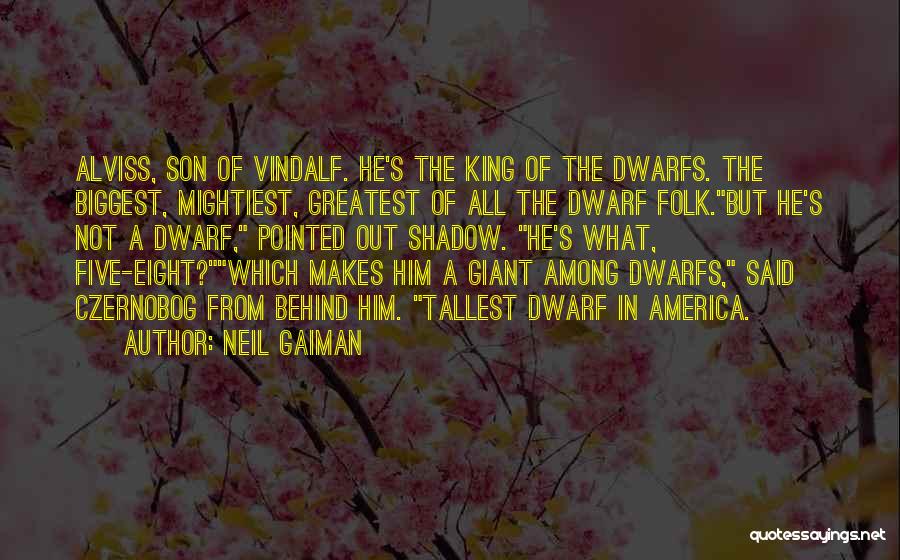 ALVISS, SON OF VINDALF. HE'S THE KING OF THE DWARFS. THE BIGGEST, MIGHTIEST, GREATEST OF ALL THE DWARF FOLK."BUT HE'S NOT A DWARF," POINTED OUT SHADOW. "HE'S WHAT, FIVE-EIGHT?""WHICH MAKES HIM A GIANT AMONG DWARFS," SAID CZERNOBOG FROM BEHIND HIM. "TALLEST DWARF IN AMERICA.

AUTHOR: NEIL GAIMAN

quotessayings.net